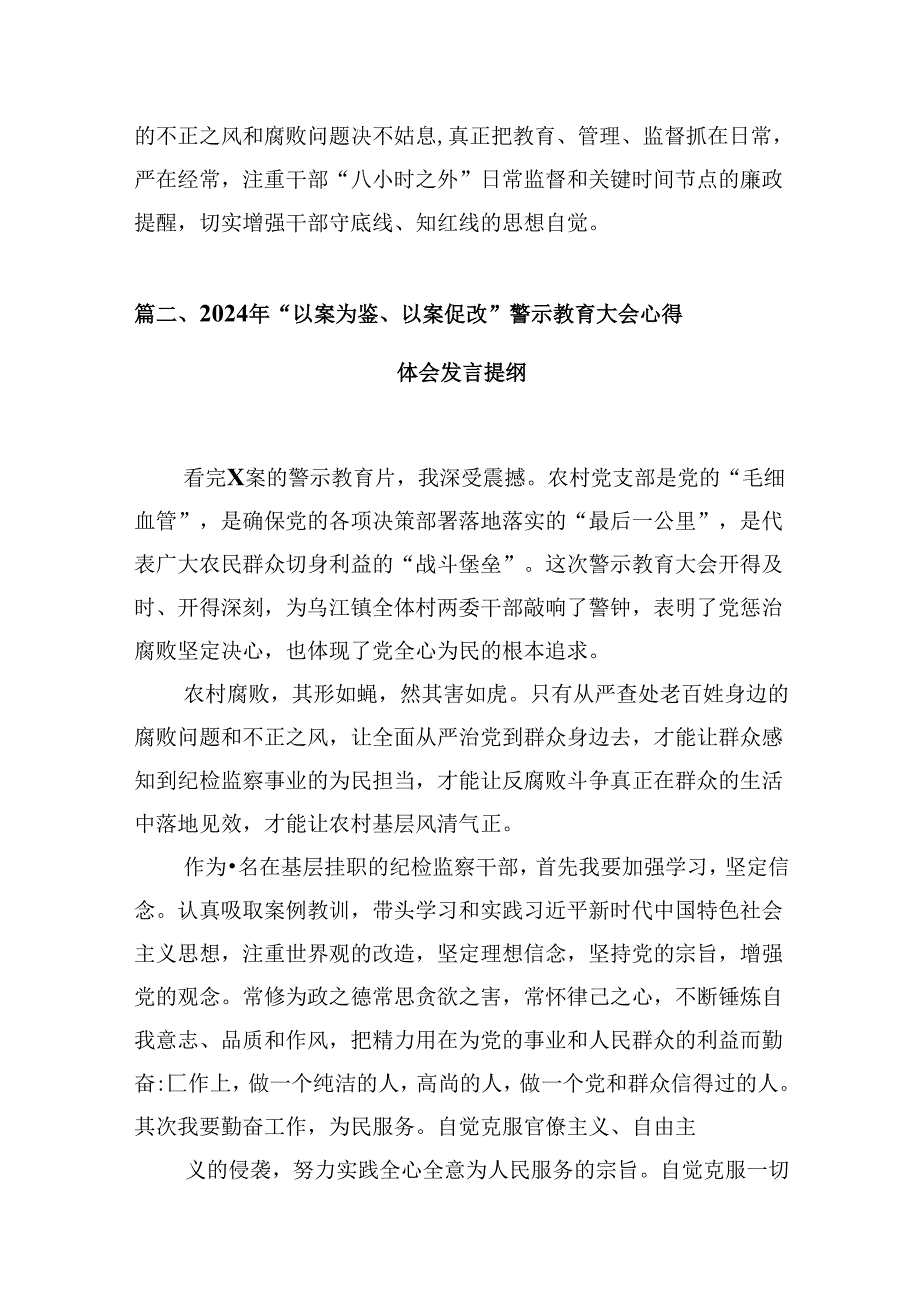 的不正之风和腐败问题决不姑息,真正把教育、管理、监督抓在日常，严在经常，注重干部“八小时之外”日常监督和关键时间节点的廉政提醒，切实增强干部守底线、知红线的思想自觉。

篇二、2024年“以案为鉴、以案促改”警示教育大会心得体会发言提纲

看完X案的警示教育片，我深受震撼。农村党支部是党的“毛细血管”，是确保党的各项决策部署落地落实的“最后一公里”，是代表广大农民群众切身利益的“战斗堡垒”。这次警示教育大会开得及时、开得深刻，为乌江镇全体村两委干部敲响了警钟，表明了党惩治腐败坚定决心，也体现了党全心为民的根本追求。

农村腐败，其形如蝇，然其害如虎。只有从严查处老百姓身边的腐败问题和不正之风，让全面从严治党到群众身边去，才能让群众感知到纪检监察事业的为民担当，才能让反腐败斗争真正在群众的生活中落地见效，才能让农村基层风清气正。

作为•名在基层挂职的纪检监察干部，首先我要加强学习，坚定信念。认真吸取案例教训，带头学习和实践习近平新时代中国特色社会主义思想，注重世界观的改造，坚定理想信念，坚持党的宗旨，增强党的观念。常修为政之德常思贪欲之害，常怀律己之心，不断锤炼自我意志、品质和作风，把精力用在为党的事业和人民群众的利益而勤奋:匚作上，做一个纯洁的人，高尚的人，做一个党和群众信得过的人。其次我要勤奋工作，为民服务。自觉克服官僚主义、自由主

义的侵袭，努力实践全心全意为人民服务的宗旨。自觉克服一切